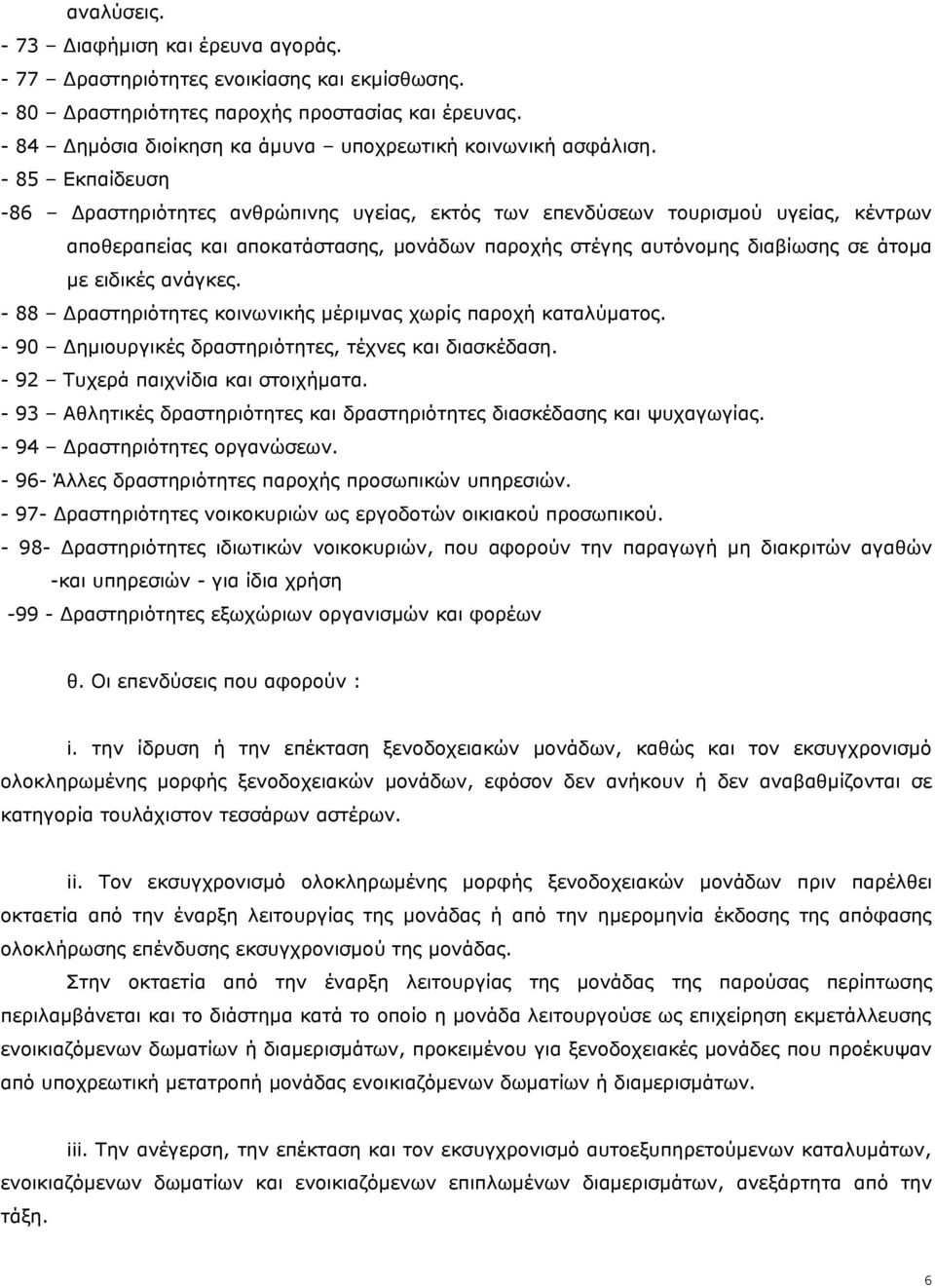 αναλύσεις.
- 73 – Διαφήμιση και έρευνα αγοράς.
- 77 – Δραστηριότητες ενοικίασης και εκμίσθωσης.
- 80 – Δραστηριότητες παροχής προστασίας και έρευνας.
- 84 – Δημόσια διοίκηση κα άμυνα – υποχρεωτική κοινωνική ασφάλιση.
- 85 – Εκπαίδευση
-86 – Δραστηριότητες ανθρώπινης υγείας, εκτός των επενδύσεων τουρισμού υγείας, κέντρων αποθεραπείας και αποκατάστασης, μονάδων παροχής στέγης αυτόνομης διαβίωσης σε άτομα με ειδικές ανάγκες.
- 88 – Δραστηριότητες κοινωνικής μέριμνας χωρίς παροχή καταλύματος.
- 90 – Δημιουργικές δραστηριότητες, τέχνες και διασκέδαση.
- 92 – Τυχερά παιχνίδια και στοιχήματα.
- 93 – Αθλητικές δραστηριότητες και δραστηριότητες διασκέδασης και ψυχαγωγίας.
- 94 – Δραστηριότητες οργανώσεων.
- 96- Άλλες δραστηριότητες παροχής προσωπικών υπηρεσιών.
- 97- Δραστηριότητες νοικοκυριών ως εργοδοτών οικιακού προσωπικού.
- 98- Δραστηριότητες ιδιωτικών νοικοκυριών, που αφορούν την παραγωγή μη διακριτών αγαθών -και υπηρεσιών - για ίδια χρήση
-99 - Δραστηριότητες εξωχώριων οργανισμών και φορέων

θ. Οι επενδύσεις που αφορούν :

i. την ίδρυση ή την επέκταση ξενοδοχειακών μονάδων, καθώς και τον εκσυγχρονισμό ολοκληρωμένης μορφής ξενοδοχειακών μονάδων, εφόσον δεν ανήκουν ή δεν αναβαθμίζονται σε κατηγορία τουλάχιστον τεσσάρων αστέρων.

ii. Τον εκσυγχρονισμό ολοκληρωμένης μορφής ξενοδοχειακών μονάδων πριν παρέλθει οκταετία από την έναρξη λειτουργίας της μονάδας ή από την ημερομηνία έκδοσης της απόφασης ολοκλήρωσης επένδυσης εκσυγχρονισμού της μονάδας.

Στην οκταετία από την έναρξη λειτουργίας της μονάδας της παρούσας περίπτωσης περιλαμβάνεται και το διάστημα κατά το οποίο η μονάδα λειτουργούσε ως επιχείρηση εκμετάλλευσης ενοικιαζόμενων δωματίων ή διαμερισμάτων, προκειμένου για ξενοδοχειακές μονάδες που προέκυψαν από υποχρεωτική μετατροπή μονάδας ενοικιαζόμενων δωματίων ή διαμερισμάτων.

iii. Την ανέγερση, την επέκταση και τον εκσυγχρονισμό αυτοεξυπηρετούμενων καταλυμάτων, ενοικιαζόμενων δωματίων και ενοικιαζόμενων επιπλωμένων διαμερισμάτων, ανεξάρτητα από την τάξη.

6